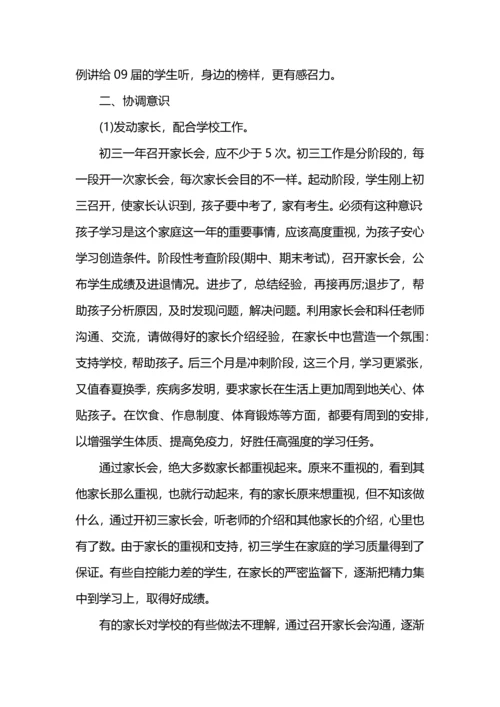 例讲给 09 届的学生听，身边的榜样，更有感召力。

二、协调意识

(1)发动家长，配合学校工作。

初三一年召开家长会，应不少于 5 次。初三工作是分阶段的，每一段开一次家长会，每次家长会目的不一样。起动阶段，学生刚上初三召开，使家长认识到，孩子要中考了，家有考生。必须有这种意识孩子学习是这个家庭这一年的重要事情，应该高度重视，为孩子安心学习创造条件。阶段性考查阶段(期中、期末考试)，召开家长会，公布学生成绩及进退情况。进步了，总结经验，再接再厉;退步了，帮助孩子分析原因，及时发现问题，解决问题。利用家长会和科任老师沟通、交流，请做得好的家长介绍经验，在家长中也营造一个氛围:支持学校，帮助孩子。后三个月是冲刺阶段，这三个月，学习更紧张，又值春夏换季，疾病多发明，要求家长在生活上更加周到地关心、体贴孩子。在饮食、作息制度、体育锻炼等方面，都要有周到的安排，以增强学生体质、提高免疫力，好胜任高强度的学习任务。

通过家长会，绝大多数家长都重视起来。原来不重视的，看到其他家长那么重视，也就行动起来，有的家长原来想重视，但不知该做什么，通过开初三家长会，听老师的介绍和其他家长的介绍，心里也有了数。由于家长的重视和支持，初三学生在家庭的学习质量得到了保证。有些自控能力差的学生，在家长的严密监督下，逐渐把精力集中到学习上，取得好成绩。

有的家长对学校的有些做法不理解，通过召开家长会沟通，逐渐